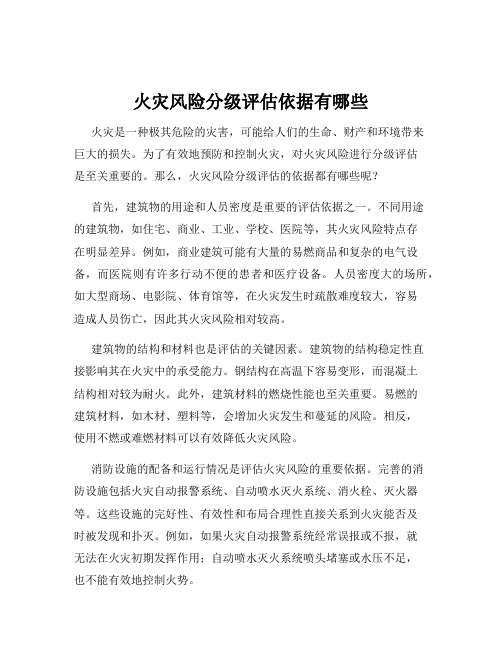 火灾风险分级评估依据有哪些

火灾是一种极其危险的灾害，可能给人们的生命、财产和环境带来巨大的损失。为了有效地预防和控制火灾，对火灾风险进行分级评估是至关重要的。那么，火灾风险分级评估的依据都有哪些呢？

首先，建筑物的用途和人员密度是重要的评估依据之一。不同用途的建筑物，如住宅、商业、工业、学校、医院等，其火灾风险特点存在明显差异。例如，商业建筑可能有大量的易燃商品和复杂的电气设备，而医院则有许多行动不便的患者和医疗设备。人员密度大的场所，如大型商场、电影院、体育馆等，在火灾发生时疏散难度较大，容易造成人员伤亡，因此其火灾风险相对较高。

建筑物的结构和材料也是评估的关键因素。建筑物的结构稳定性直接影响其在火灾中的承受能力。钢结构在高温下容易变形，而混凝土结构相对较为耐火。此外，建筑材料的燃烧性能也至关重要。易燃的建筑材料，如木材、塑料等，会增加火灾发生和蔓延的风险。相反，使用不燃或难燃材料可以有效降低火灾风险。

消防设施的配备和运行情况是评估火灾风险的重要依据。完善的消防设施包括火灾自动报警系统、自动喷水灭火系统、消火栓、灭火器等。这些设施的完好性、有效性和布局合理性直接关系到火灾能否及时被发现和扑灭。例如，如果火灾自动报警系统经常误报或不报，就无法在火灾初期发挥作用；自动喷水灭火系统喷头堵塞或水压不足，也不能有效地控制火势。